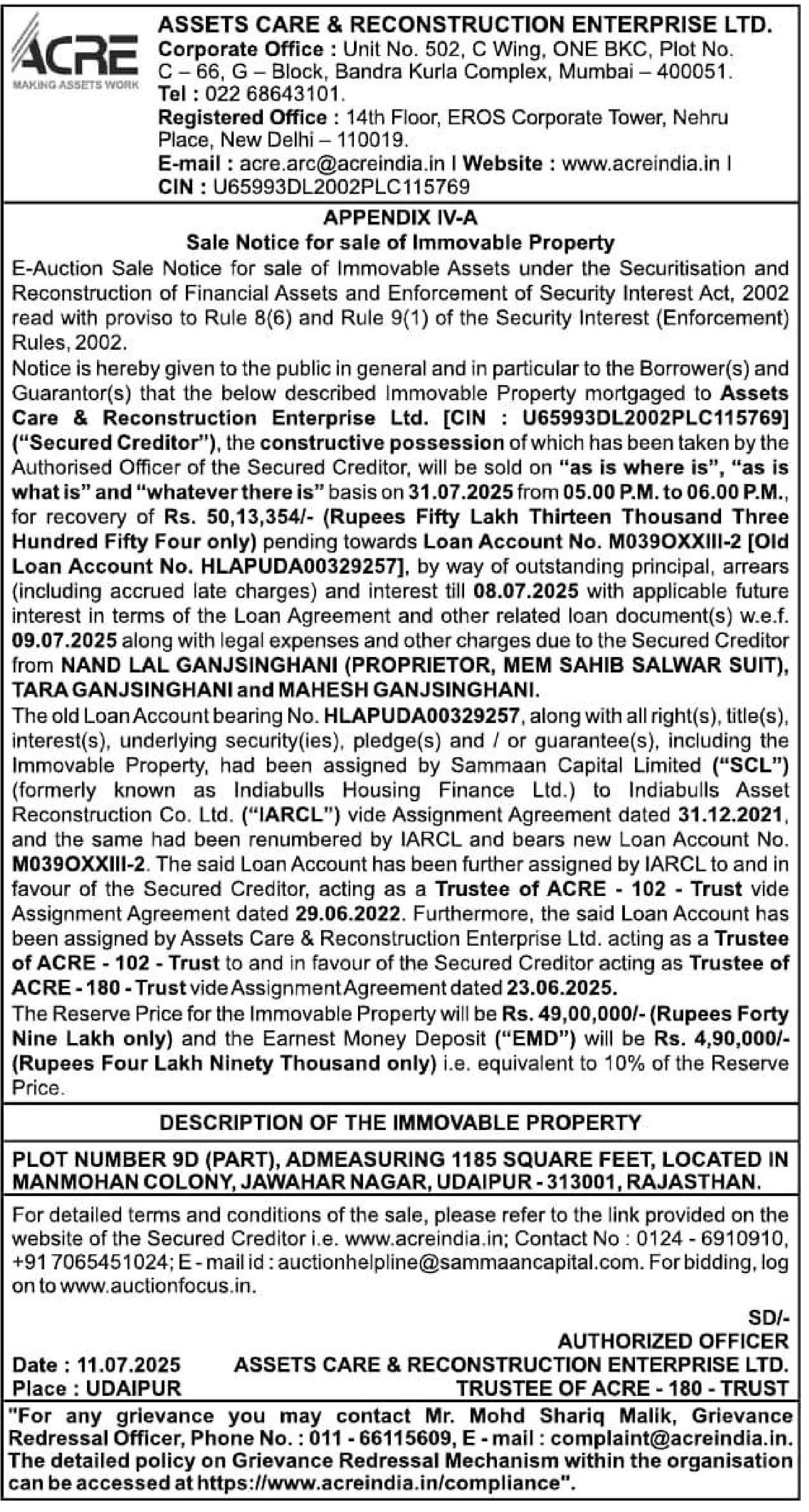 ACRE
MAKING ASSETS WORK

ASSETS CARE & RECONSTRUCTION ENTERPRISE LTD.
Corporate Office : Unit No. 502, C Wing, ONE BKC, Plot No. C – 66, G – Block, Bandra Kurla Complex, Mumbai – 400051.
Tel : 022 68643101.
Registered Office : 14th Floor, EROS Corporate Tower, Nehru Place, New Delhi – 110019.
E-mail : acre.arc@acreindia.in I Website : www.acreindia.in I CIN : U65993DL2002PLC115769

APPENDIX IV-A
Sale Notice for sale of Immovable Property

E-Auction Sale Notice for sale of Immovable Assets under the Securitisation and Reconstruction of Financial Assets and Enforcement of Security Interest Act, 2002 read with proviso to Rule 8(6) and Rule 9(1) of the Security Interest (Enforcement) Rules, 2002.

Notice is hereby given to the public in general and in particular to the Borrower(s) and Guarantor(s) that the below described Immovable Property mortgaged to Assets Care & Reconstruction Enterprise Ltd. [CIN : U65993DL2002PLC115769] ("Secured Creditor"), the constructive possession of which has been taken by the Authorised Officer of the Secured Creditor, will be sold on "as is where is", "as is what is" and "whatever there is" basis on 31.07.2025 from 05.00 P.M. to 06.00 P.M., for recovery of Rs. 50,13,354/- (Rupees Fifty Lakh Thirteen Thousand Three Hundred Fifty Four only) pending towards Loan Account No. M039OXXIII-2 [Old Loan Account No. HLAPUDA00329257], by way of outstanding principal, arrears (including accrued late charges) and interest till 08.07.2025 with applicable future interest in terms of the Loan Agreement and other related loan document(s) w.e.f. 09.07.2025 along with legal expenses and other charges due to the Secured Creditor from NAND LAL GANJSINGHANI (PROPRIETOR, MEM SAHIB SALWAR SUIT), TARA GANJSINGHANI and MAHESH GANJSINGHANI.

The old Loan Account bearing No. HLAPUDA00329257, along with all right(s), title(s), interest(s), underlying security(ies), pledge(s) and / or guarantee(s), including the Immovable Property, had been assigned by Sammaan Capital Limited ("SCL") (formerly known as Indiabulls Housing Finance Ltd.) to Indiabulls Asset Reconstruction Co. Ltd. ("IARCL") vide Assignment Agreement dated 31.12.2021, and the same had been renumbered by IARCL and bears new Loan Account No. M039OXXIII-2. The said Loan Account has been further assigned by IARCL to and in favour of the Secured Creditor, acting as a Trustee of ACRE - 102 - Trust vide Assignment Agreement dated 29.06.2022. Furthermore, the said Loan Account has been assigned by Assets Care & Reconstruction Enterprise Ltd. acting as a Trustee of ACRE - 102 - Trust to and in favour of the Secured Creditor acting as Trustee of ACRE - 180 - Trust vide Assignment Agreement dated 23.06.2025.

The Reserve Price for the Immovable Property will be Rs. 49,00,000/- (Rupees Forty Nine Lakh only) and the Earnest Money Deposit ("EMD") will be Rs. 4,90,000/- (Rupees Four Lakh Ninety Thousand only) i.e. equivalent to 10% of the Reserve Price.

DESCRIPTION OF THE IMMOVABLE PROPERTY

PLOT NUMBER 9D (PART), ADMEASURING 1185 SQUARE FEET, LOCATED IN MANMOHAN COLONY, JAWAHAR NAGAR, UDAIPUR - 313001, RAJASTHAN.

For detailed terms and conditions of the sale, please refer to the link provided on the website of the Secured Creditor i.e. www.acreindia.in; Contact No : 0124 - 6910910, +91 7065451024; E - mail id : auctionhelpline@sammaancapital.com. For bidding, log on to www.auctionfocus.in.

SD/-
AUTHORIZED OFFICER
Date : 11.07.2025 ASSETS CARE & RECONSTRUCTION ENTERPRISE LTD.
Place : UDAIPUR TRUSTEE OF ACRE - 180 - TRUST

"For any grievance you may contact Mr. Mohd Shariq Malik, Grievance Redressal Officer, Phone No. : 011 - 66115609, E - mail : complaint@acreindia.in. The detailed policy on Grievance Redressal Mechanism within the organisation can be accessed at https://www.acreindia.in/compliance".